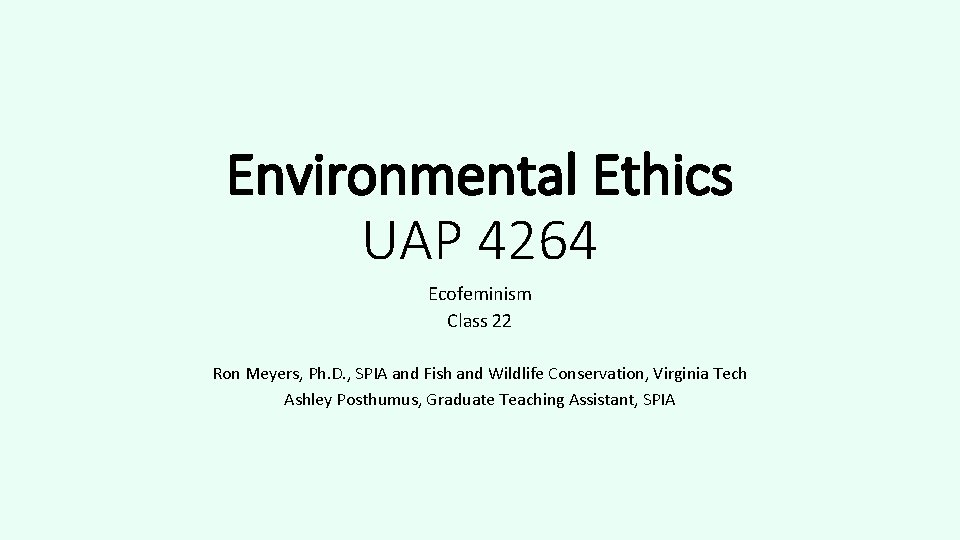 Environmental Ethics
UAP 4264

Ecofeminism
Class 22

Ron Meyers, Ph.D., SPIA and Fish and Wildlife Conservation, Virginia Tech
Ashley Posthumus, Graduate Teaching Assistant, SPIA